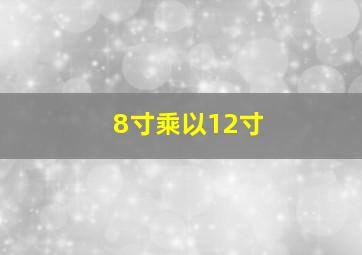 8寸乘以12寸